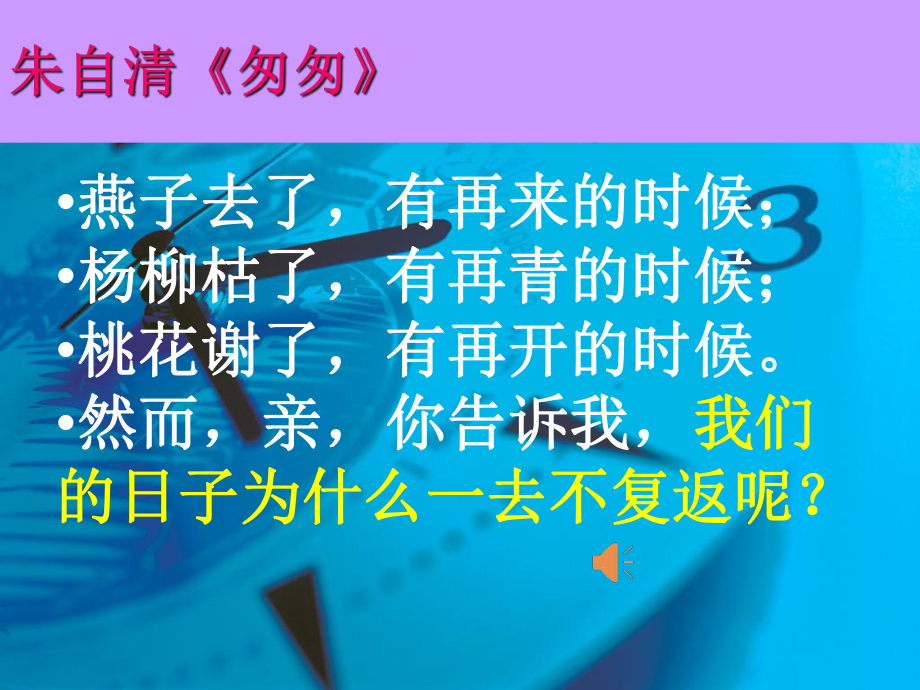 朱自清《匆匆》

•燕子去了，有再来的时候；
•杨柳枯了，有再青的时候；
•桃花谢了，有再开的时候。
•然而，亲，你告诉我，我们的日子为什么一去不复返呢？